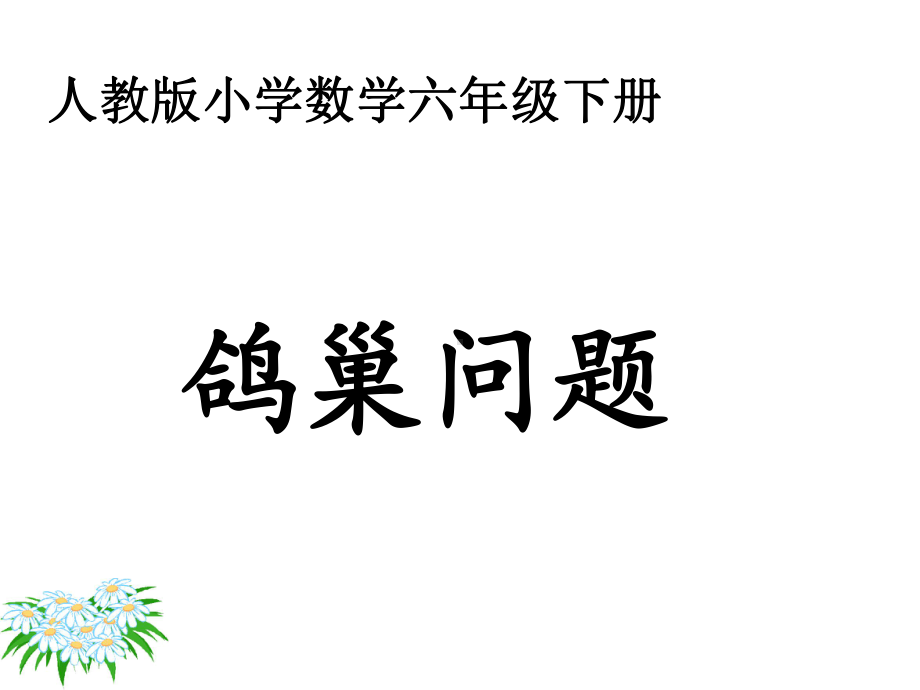 人教版小学数学六年级下册

鸽巢问题